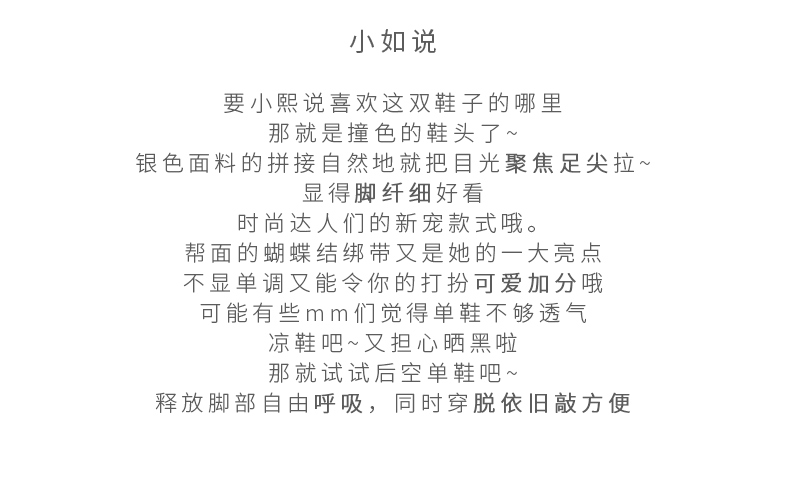 小如说

要小熙说喜欢这双鞋子的哪里
那就是撞色的鞋头了~
银色面料的拼接自然地就把目光聚焦足尖拉~
显得脚纤细好看
时尚达人们的新宠款式哦。
帮面的蝴蝶结绑带又是她的一大亮点
不显单调又能令你的打扮可爱加分哦
可能有些mm们觉得单鞋不够透气
凉鞋吧~又担心晒黑啦
那就试试后空单鞋吧~
释放脚部自由呼吸，同时穿脱依旧敲方便